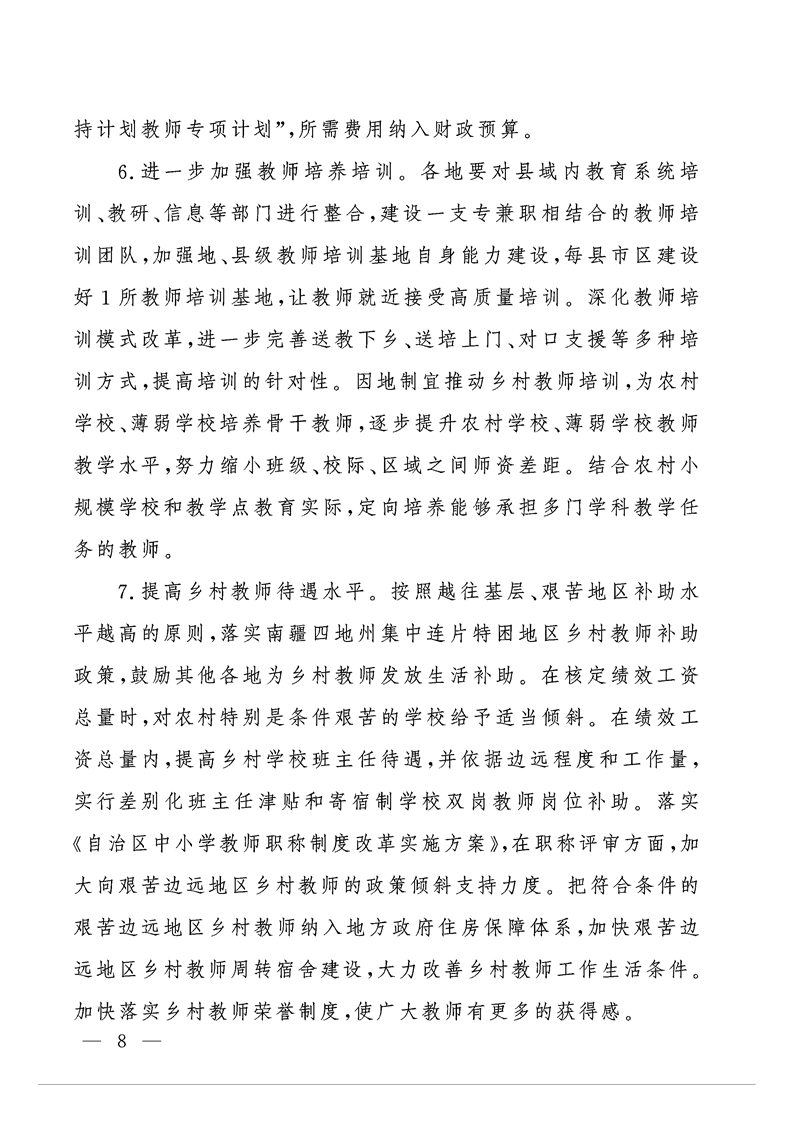 持计划教师专项计划”，所需费用纳入财政预算。

6.进一步加强教师培养培训。各地要对县域内教育系统培训、教研、信息等部门进行整合，建设一支专兼职相结合的教师培训团队，加强地、县级教师培训基地自身能力建设，每县市区建设好1所教师培训基地，让教师就近接受高质量培训。深化教师培训模式改革，进一步完善送教下乡、送培上门、对口支援等多种培训方式，提高培训的针对性。因地制宜推动乡村教师培训，为农村学校、薄弱学校培养骨干教师，逐步提升农村学校、薄弱学校教师教学水平，努力缩小班级、校际、区域之间师资差距。结合农村小规模学校和教学点教育实际，定向培养能够承担多门学科教学任务的教师。

7.提高乡村教师待遇水平。按照越往基层、艰苦地区补助水平越高的原则，落实南疆四地州集中连片特困地区乡村教师补助政策，鼓励其他各地为乡村教师发放生活补助。在核定绩效工资总量时，对农村特别是条件艰苦的学校给予适当倾斜。在绩效工资总量内，提高乡村学校班主任待遇，并依据边远程度和工作量，实行差别化班主任津贴和寄宿制学校双岗教师岗位补助。落实《自治区中小学教师职称制度改革实施方案》，在职称评审方面，加大向艰苦边远地区乡村教师的政策倾斜支持力度。把符合条件的艰苦边远地区乡村教师纳入地方政府住房保障体系，加快艰苦边远地区乡村教师周转宿舍建设，大力改善乡村教师工作生活条件。加快落实乡村教师荣誉制度，使广大教师有更多的获得感。

— 8 —